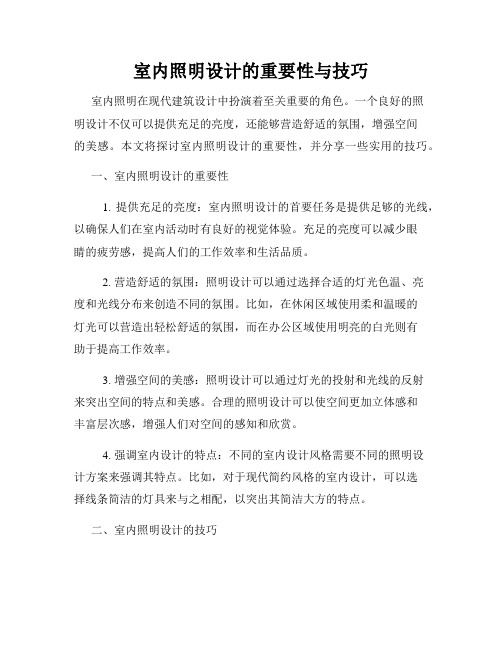 室内照明设计的重要性与技巧

室内照明在现代建筑设计中扮演着至关重要的角色。一个良好的照明设计不仅可以提供充足的亮度，还能够营造舒适的氛围，增强空间的美感。本文将探讨室内照明设计的重要性，并分享一些实用的技巧。

一、室内照明设计的重要性

1. 提供充足的亮度：室内照明设计的首要任务是提供足够的光线，以确保人们在室内活动时有良好的视觉体验。充足的亮度可以减少眼睛的疲劳感，提高人们的工作效率和生活品质。

2. 营造舒适的氛围：照明设计可以通过选择合适的灯光色温、亮度和光线分布来创造不同的氛围。比如，在休闲区域使用柔和温暖的灯光可以营造出轻松舒适的氛围，而在办公区域使用明亮的白光则有助于提高工作效率。

3. 增强空间的美感：照明设计可以通过灯光的投射和光线的反射来突出空间的特点和美感。合理的照明设计可以使空间更加立体感和丰富层次感，增强人们对空间的感知和欣赏。

4. 强调室内设计的特点：不同的室内设计风格需要不同的照明设计方案来强调其特点。比如，对于现代简约风格的室内设计，可以选择线条简洁的灯具来与之相配，以突出其简洁大方的特点。

二、室内照明设计的技巧